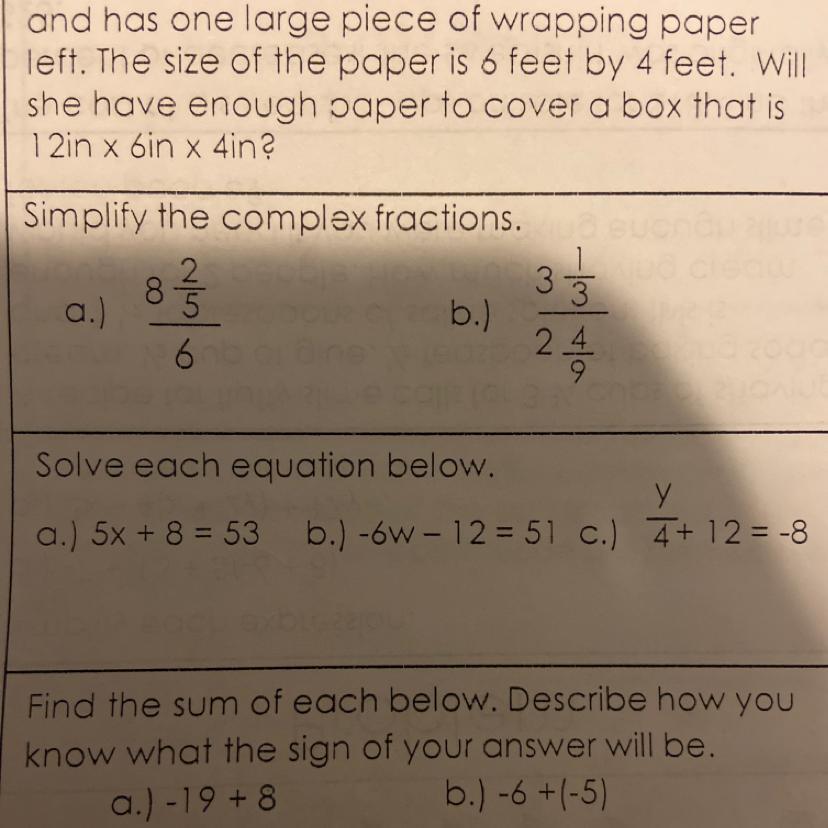 and has one large piece of wrapping paper left. The size of the paper is 6 feet by 4 feet. Will she have enough paper to cover a box that is 12in x 6in x 4in?

Simplify the complex fractions.

a.) $\frac{8\frac{2}{5}}{6}$ b.) $\frac{3\frac{1}{3}}{2\frac{4}{9}}$

Solve each equation below.

a.) $5x + 8 = 53$ b.) $-6w - 12 = 51$ c.) $\frac{y}{4} + 12 = -8$

Find the sum of each below. Describe how you know what the sign of your answer will be.

a.) $-19 + 8$ b.) $-6 + (-5)$